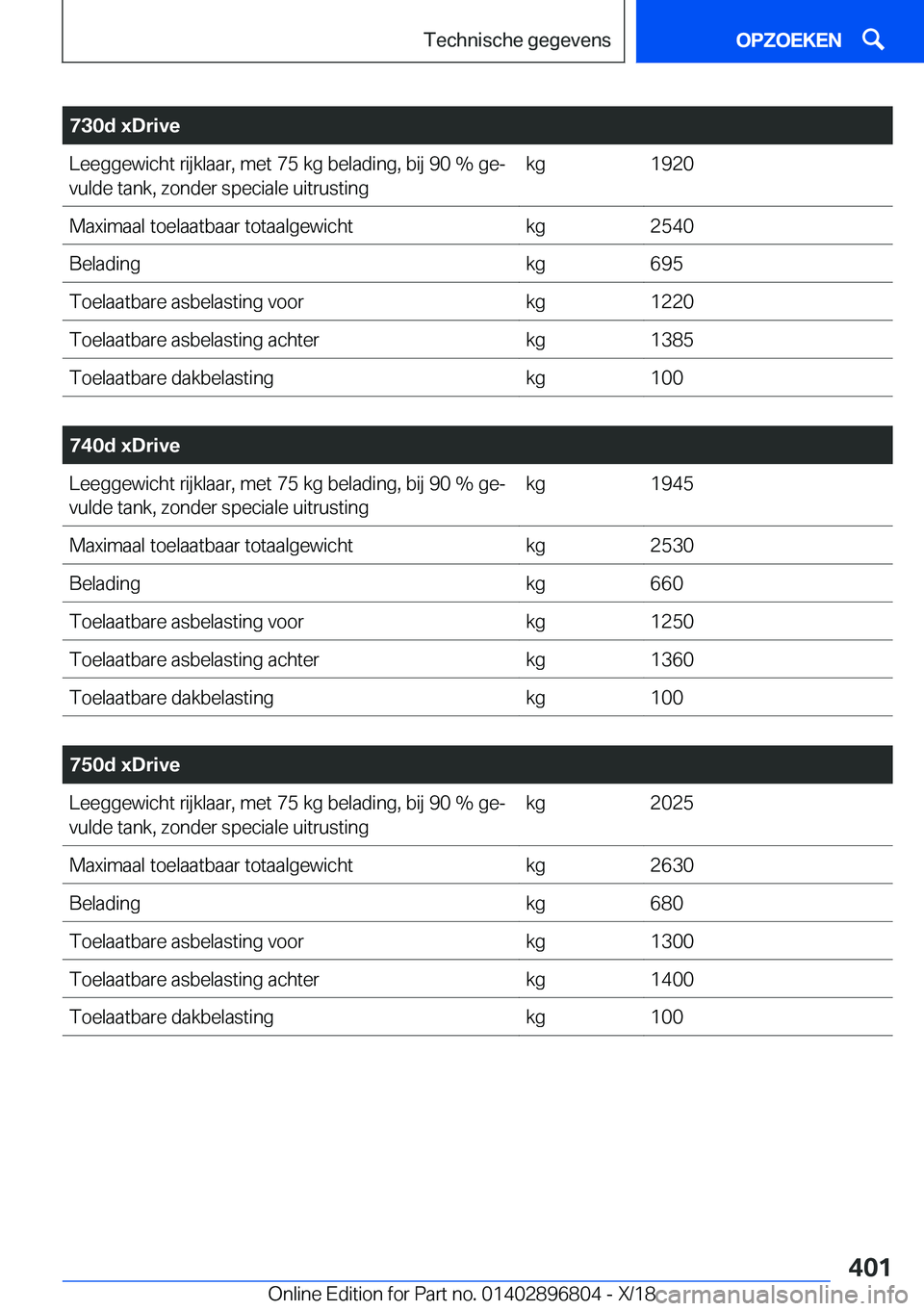 Technische gegevens

OPZOEKEN

| 730d xDrive | | |
|---|---|---|
| Leeggewicht rijklaar, met 75 kg belading, bij 90 % gevulde tank, zonder speciale uitrusting | kg | 1920 |
| Maximaal toelaatbaar totaalgewicht | kg | 2540 |
| Belading | kg | 695 |
| Toelaatbare asbelasting voor | kg | 1220 |
| Toelaatbare asbelasting achter | kg | 1385 |
| Toelaatbare dakbelasting | kg | 100 |

| 740d xDrive | | |
|---|---|---|
| Leeggewicht rijklaar, met 75 kg belading, bij 90 % gevulde tank, zonder speciale uitrusting | kg | 1945 |
| Maximaal toelaatbaar totaalgewicht | kg | 2530 |
| Belading | kg | 660 |
| Toelaatbare asbelasting voor | kg | 1250 |
| Toelaatbare asbelasting achter | kg | 1360 |
| Toelaatbare dakbelasting | kg | 100 |

| 750d xDrive | | |
|---|---|---|
| Leeggewicht rijklaar, met 75 kg belading, bij 90 % gevulde tank, zonder speciale uitrusting | kg | 2025 |
| Maximaal toelaatbaar totaalgewicht | kg | 2630 |
| Belading | kg | 680 |
| Toelaatbare asbelasting voor | kg | 1300 |
| Toelaatbare asbelasting achter | kg | 1400 |
| Toelaatbare dakbelasting | kg | 100 |

401

Online Edition for Part no. 01402896804 - X/18 carmanualsonline.info